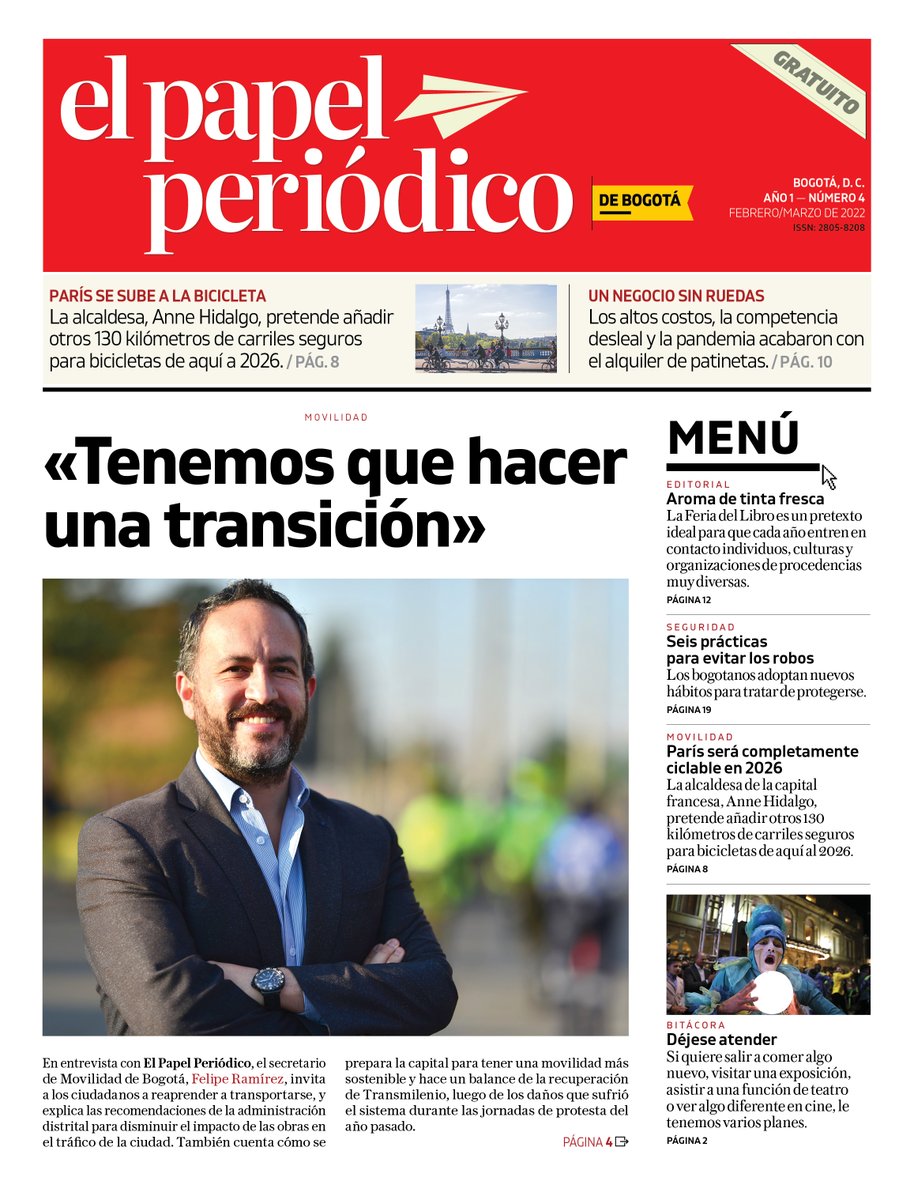 el papel periódico

DE BOGOTÁ

GRATUITO

BOGOTÁ, D. C.
AÑO 1 — NÚMERO 4
FEBRERO/MARZO DE 2022
ISSN: 2805-8208

PARÍS SE SUBE A LA BICICLETA
La alcaldesa, Anne Hidalgo, pretende añadir otros 130 kilómetros de carriles seguros para bicicletas de aquí a 2026. / PÁG. 8

UN NEGOCIO SIN RUEDAS
Los altos costos, la competencia desleal y la pandemia acabaron con el alquiler de patinetas. / PÁG. 10

MOVILIDAD

«Tenemos que hacer una transición»

En entrevista con El Papel Periódico, el secretario de Movilidad de Bogotá, Felipe Ramírez, invita a los ciudadanos a reaprender a transportarse, y explica las recomendaciones de la administración distrital para disminuir el impacto de las obras en el tráfico de la ciudad. También cuenta cómo se prepara la capital para tener una movilidad más sostenible y hace un balance de la recuperación de Transmilenio, luego de los daños que sufrió el sistema durante las jornadas de protesta del año pasado.

PÁGINA 4

MENÚ

EDITORIAL
Aroma de tinta fresca
La Feria del Libro es un pretexto ideal para que cada año entren en contacto individuos, culturas y organizaciones de procedencias muy diversas.
PÁGINA 12

SEGURIDAD
Seis prácticas para evitar los robos
Los bogotanos adoptan nuevos hábitos para tratar de protegerse.
PÁGINA 19

MOVILIDAD
París será completamente ciclable en 2026
La alcaldesa de la capital francesa, Anne Hidalgo, pretende añadir otros 130 kilómetros de carriles seguros para bicicletas de aquí al 2026.
PÁGINA 8

BITÁCORA
Déjese atender
Si quiere salir a comer algo nuevo, visitar una exposición, asistir a una función de teatro o ver algo diferente en cine, le tenemos varios planes.
PÁGINA 2